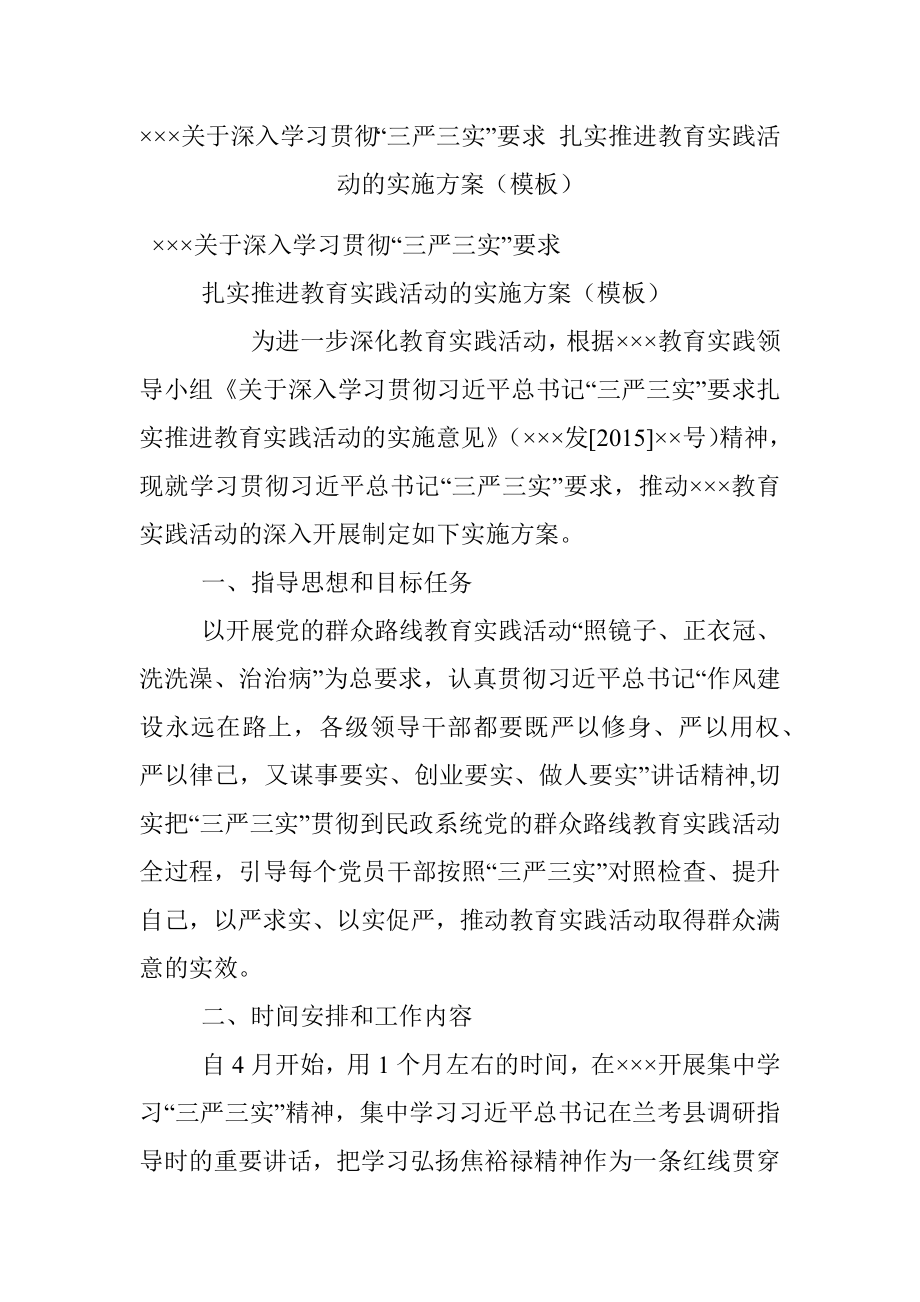 ×××关于深入学习贯彻“三严三实”要求 扎实推进教育实践活动的实施方案（模板）

×××关于深入学习贯彻“三严三实”要求

扎实推进教育实践活动的实施方案（模板）

为进一步深化教育实践活动，根据×××教育实践领导小组《关于深入学习贯彻习近平总书记“三严三实”要求扎实推进教育实践活动的实施意见》（×××发[2015]××号）精神，现就学习贯彻习近平总书记“三严三实”要求，推动×××教育实践活动的深入开展制定如下实施方案。

一、指导思想和目标任务

以开展党的群众路线教育实践活动“照镜子、正衣冠、洗洗澡、治治病”为总要求，认真贯彻习近平总书记“作风建设永远在路上，各级领导干部都要既严以修身、严以用权、严以律己，又谋事要实、创业要实、做人要实”讲话精神,切实把“三严三实”贯彻到民政系统党的群众路线教育实践活动全过程，引导每个党员干部按照“三严三实”对照检查、提升自己，以严求实、以实促严，推动教育实践活动取得群众满意的实效。

二、时间安排和工作内容

自4月开始，用1个月左右的时间，在×××开展集中学习“三严三实”精神，集中学习习近平总书记在兰考县调研指导时的重要讲话，把学习弘扬焦裕禄精神作为一条红线贯穿